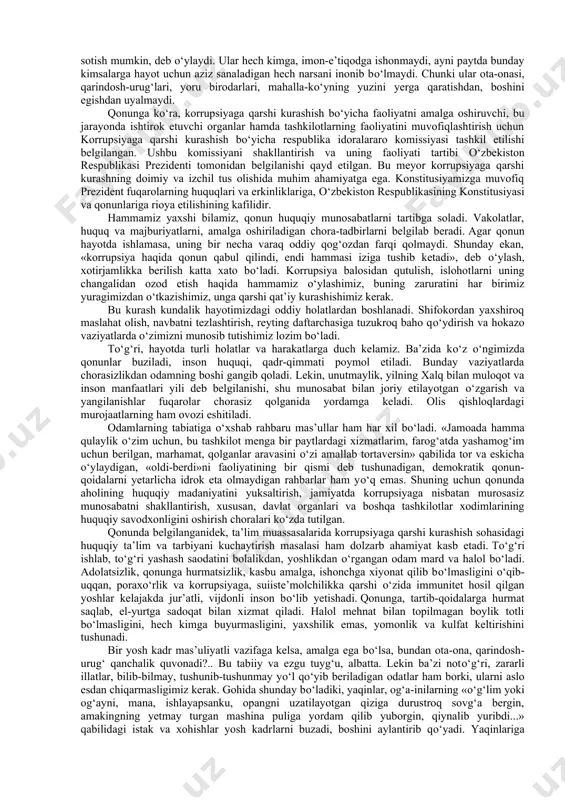 sotish mumkin, deb o‘ylaydi. Ular hech kimga, imon-e’tiqodga ishonmaydi, ayni paytda bunday kimsalarga hayot uchun aziz sanaladigan hech narsani inonib bo‘lmaydi. Chunki ular ota-onasi, qarindosh-urug‘lari, yoru birodarlari, mahalla-ko‘yning yuzini yerga qaratishdan, boshini egishdan uyalmaydi.

Qonunga ko‘ra, korrupsiyaga qarshi kurashish bo‘yicha faoliyatni amalga oshiruvchi, bu jarayonda ishtirok etuvchi organlar hamda tashkilotlarning faoliyatini muvofiqlashtirish uchun Korrupsiyaga qarshi kurashish bo‘yicha respublika idoralararo komissiyasi tashkil etilishi belgilangan. Ushbu komissiyani shakllantirish va uning faoliyati tartibi O‘zbekiston Respublikasi Prezidenti tomonidan belgilanishi qayd etilgan. Bu meyor korrupsiyaga qarshi kurashning doimiy va izchil tus olishida muhim ahamiyatga ega. Konstitusiyamizga muvofiq Prezident fuqarolarning huquqlari va erkinliklariga, O‘zbekiston Respublikasining Konstitusiyasi va qonunlariga rioya etilishining kafilidir.

Hammamiz yaxshi bilamiz, qonun huquqiy munosabatlarni tartibga soladi. Vakolatlar, huquq va majburiyatlarni, amalga oshiriladigan chora-tadbirlarni belgilab beradi. Agar qonun hayotda ishlamasa, uning bir necha varaq oddiy qog‘ozdan farqi qolmaydi. Shunday ekan, «korrupsiya haqida qonun qabul qilindi, endi hammasi iziga tushib ketadi», deb o‘ylash, xotirjamlikka berilish katta xato bo‘ladi. Korrupsiya balosidan qutulish, islohotlarni uning changalidan ozod etish haqida hammamiz o‘ylashimiz, buning zaruratini har birimiz yuragimizdan o‘tkazishimiz, unga qarshi qat’iy kurashishimiz kerak.

Bu kurash kundalik hayotimizdagi oddiy holatlardan boshlanadi. Shifokordan yaxshiroq maslahat olish, navbatni tezlashtirish, reyting daftarchasiga tuzukroq baho qo‘ydirish va hokazo vaziyatlarda o‘zimizni munosib tutishimiz lozim bo‘ladi.

To‘g‘ri, hayotda turli holatlar va harakatlarga duch kelamiz. Ba’zida ko‘z o‘ngimizda qonunlar buziladi, inson huquqi, qadr-qimmati poymol etiladi. Bunday vaziyatlarda chorasizlikdan odamning boshi gangib qoladi. Lekin, unutmaylik, yilning Xalq bilan muloqot va inson manfaatlari yili deb belgilanishi, shu munosabat bilan joriy etilayotgan o‘zgarish va yangilanishlar fuqarolar chorasiz qolganida yordamga keladi. Olis qishloqlardagi murojaatlarning ham ovozi eshitiladi.

Odamlarning tabiatiga o‘xshab rahbaru mas’ullar ham har xil bo‘ladi. «Jamoada hamma qulaylik o‘zim uchun, bu tashkilot menga bir paytlardagi xizmatlarim, farog‘atda yashamog‘im uchun berilgan, marhamat, qolganlar aravasini o‘zi amallab tortaversin» qabilida tor va eskicha o‘ylaydigan, «oldi-berdi»ni faoliyatining bir qismi deb tushunadigan, demokratik qonun-qoidalarni yetarlicha idrok eta olmaydigan rahbarlar ham yo‘q emas. Shuning uchun qonunda aholining huquqiy madaniyatini yuksaltirish, jamiyatda korrupsiyaga nisbatan murosasiz munosabatni shakllantirish, xususan, davlat organlari va boshqa tashkilotlar xodimlarining huquqiy savodxonligini oshirish choralari ko‘zda tutilgan.

Qonunda belgilanganidek, ta’lim muassasalarida korrupsiyaga qarshi kurashish sohasidagi huquqiy ta’lim va tarbiyani kuchaytirish masalasi ham dolzarb ahamiyat kasb etadi. To‘g‘ri ishlab, to‘g‘ri yashash saodatini bolalikdan, yoshlikdan o‘rgangan odam mard va halol bo‘ladi. Adolatsizlik, qonunga hurmatsizlik, kasbu amalga, ishonchga xiyonat qilib bo‘lmasligini o‘qib-uqqan, poraxo‘rlik va korrupsiyaga, suiiste’molchilikka qarshi o‘zida immunitet hosil qilgan yoshlar kelajakda jur’atli, vijdonli inson bo‘lib yetishadi. Qonunga, tartib-qoidalarga hurmat saqlab, el-yurtga sadoqat bilan xizmat qiladi. Halol mehnat bilan topilmagan boylik totli bo‘lmasligini, hech kimga buyurmasligini, yaxshilik emas, yomonlik va kulfat keltirishini tushunadi.

Bir yosh kadr mas’uliyatli vazifaga kelsa, amalga ega bo‘lsa, bundan ota-ona, qarindosh-urug‘ qanchalik quvonadi?.. Bu tabiiy va ezgu tuyg‘u, albatta. Lekin ba’zi noto‘g‘ri, zararli illatlar, bilib-bilmay, tushunib-tushunmay yo‘l qo‘yib beriladigan odatlar ham borki, ularni aslo esdan chiqarmasligimiz kerak. Gohida shunday bo‘ladiki, yaqinlar, og‘a-inilarning «o‘g‘lim yoki og‘ayni, mana, ishlayapsanku, opangni uzatilayotgan qiziga durustroq sovg‘a bergin, amakingning yetmay turgan mashina puliga yordam qilib yuborgin, qiynalib yuribdi...» qabilidagi istak va xohishlar yosh kadrlarni buzadi, boshini aylantirib qo‘yadi. Yaqinlariga